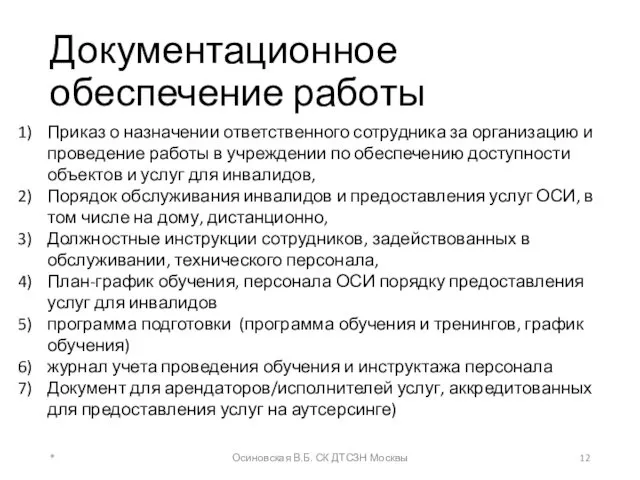 Документационное обеспечение работы

1) Приказ о назначении ответственного сотрудника за организацию и проведение работы в учреждении по обеспечению доступности объектов и услуг для инвалидов,
2) Порядок обслуживания инвалидов и предоставления услуг ОСИ, в том числе на дому, дистанционно,
3) Должностные инструкции сотрудников, задействованных в обслуживании, технического персонала,
4) План-график обучения, персонала ОСИ порядку предоставления услуг для инвалидов
5) программа подготовки (программа обучения и тренингов, график обучения)
6) журнал учета проведения обучения и инструктажа персонала
7) Документ для арендаторов/исполнителей услуг, аккредитованных для предоставления услуг на аутсерсинге)

*

Осиновская В.Б. СК ДТСЗН Москвы

12